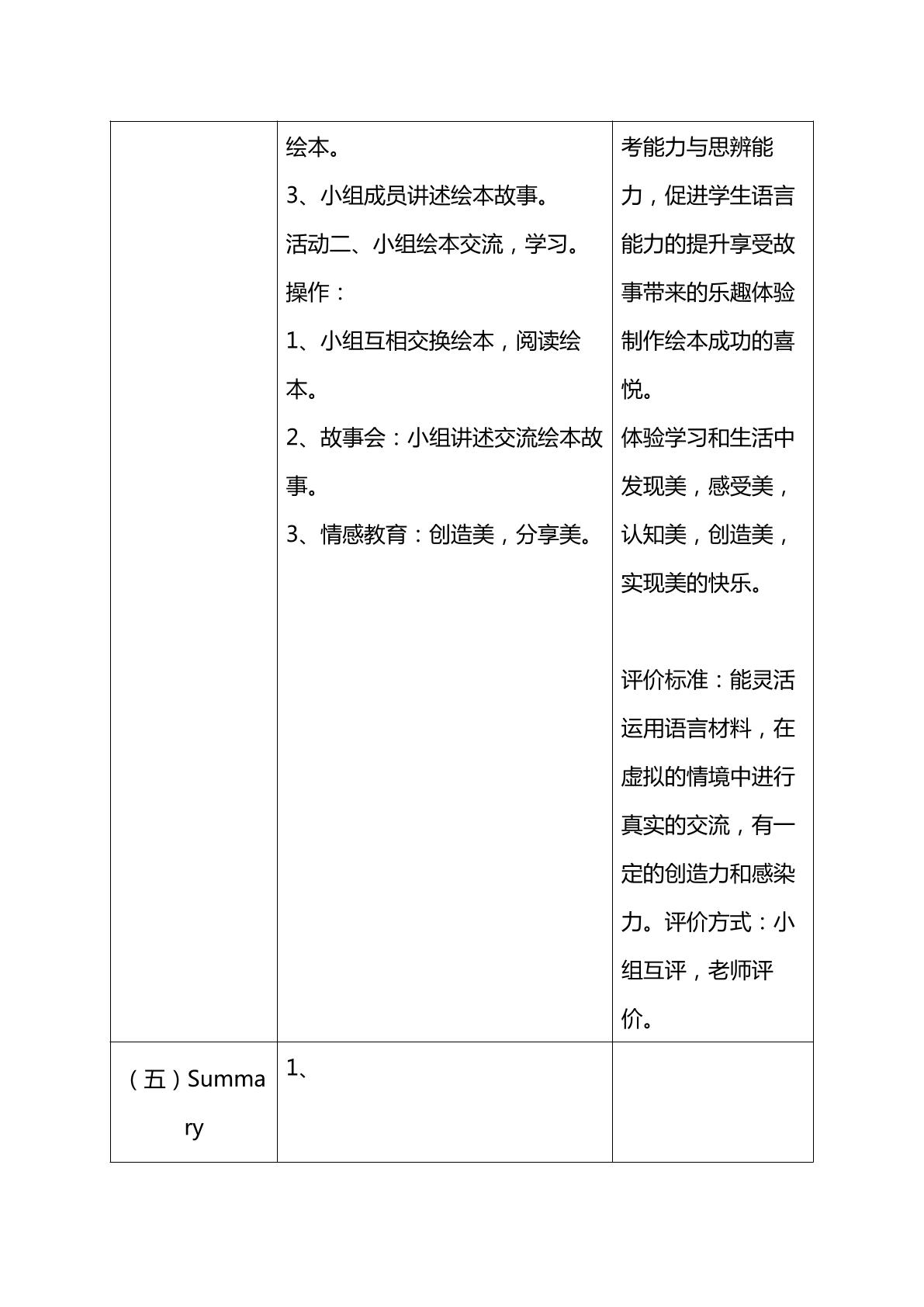 |  | 绘本。<br>3、小组成员讲述绘本故事。<br>活动二、小组绘本交流，学习。<br>操作：<br>1、小组互相交换绘本，阅读绘本。<br>2、故事会：小组讲述交流绘本故事。<br>3、情感教育：创造美，分享美。 | 考能力与思辨能力，促进学生语言能力的提升享受故事带来的乐趣体验制作绘本成功的喜悦。<br>体验学习和生活中发现美，感受美，认知美，创造美，实现美的快乐。<br><br>评价标准：能灵活运用语言材料，在虚拟的情境中进行真实的交流，有一定的创造力和感染力。评价方式：小组互评，老师评价。 |
|---|---|---|
| （五）Summary | 1、 |  |